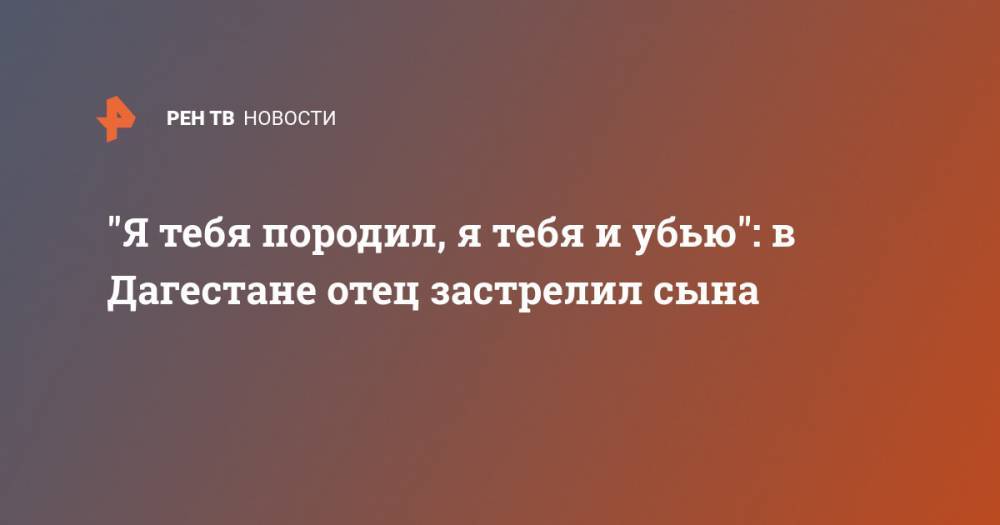 РЕН ТВ НОВОСТИ

"Я тебя породил, я тебя и убью": в Дагестане отец застрелил сына